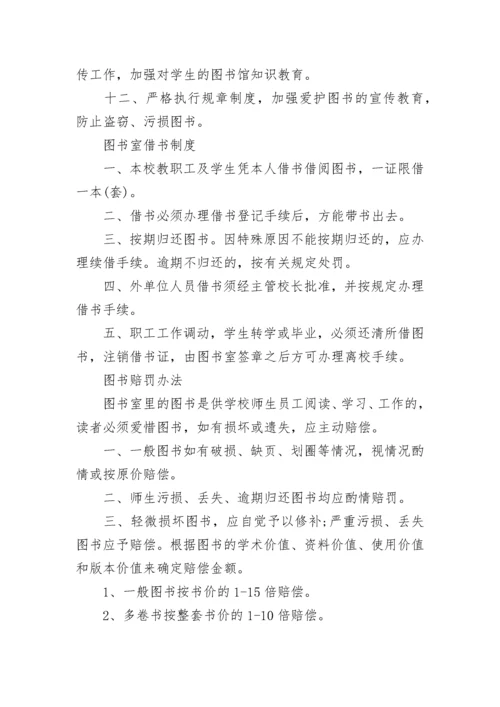 传工作，加强对学生的图书馆知识教育。

十二、严格执行规章制度，加强爱护图书的宣传教育，防止盗窃、污损图书。

图书室借书制度

一、本校教职工及学生凭本人借书借阅图书，一证限借一本(套)。

二、借书必须办理借书登记手续后，方能带书出去。

三、按期归还图书。因特殊原因不能按期归还的，应办理续借手续。逾期不归还的，按有关规定处罚。

四、外单位人员借书须经主管校长批准，并按规定办理借书手续。

五、职工工作调动，学生转学或毕业，必须还清所借图书，注销借书证，由图书室签章之后方可办理离校手续。

图书赔罚办法

图书室里的图书是供学校师生员工阅读、学习、工作的，读者必须爱惜图书，如有损坏或遗失，应主动赔偿。

一、一般图书如有破损、缺页、划圈等情况，视情况酌情或按原价赔偿。

二、师生污损、丢失、逾期归还图书均应酌情赔罚。

三、轻微损坏图书，应自觉予以修补;严重污损、丢失图书应予赔偿。根据图书的学术价值、资料价值、使用价值和版本价值来确定赔偿金额。

1、一般图书按书价的 1-15 倍赔偿。

2、多卷书按整套书价的 1-10 倍赔偿。